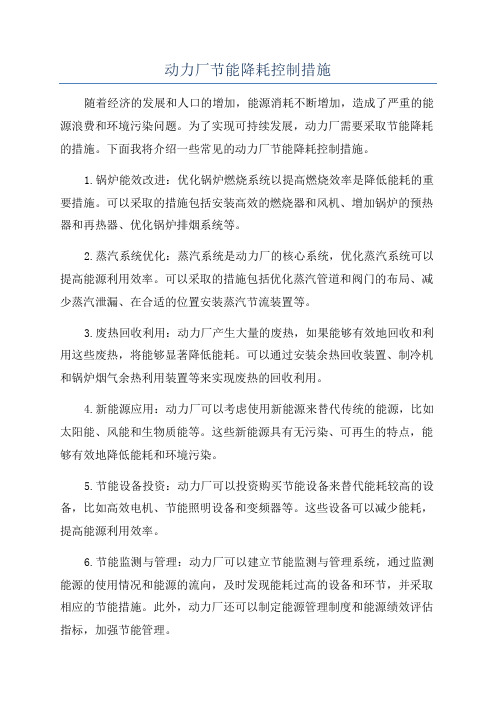 动力厂节能降耗控制措施

随着经济的发展和人口的增加，能源消耗不断增加，造成了严重的能源浪费和环境污染问题。为了实现可持续发展，动力厂需要采取节能降耗的措施。下面我将介绍一些常见的动力厂节能降耗控制措施。

1.锅炉能效改进：优化锅炉燃烧系统以提高燃烧效率是降低能耗的重要措施。可以采取的措施包括安装高效的燃烧器和风机、增加锅炉的预热器和再热器、优化锅炉排烟系统等。

2.蒸汽系统优化：蒸汽系统是动力厂的核心系统，优化蒸汽系统可以提高能源利用效率。可以采取的措施包括优化蒸汽管道和阀门的布局、减少蒸汽泄漏、在合适的位置安装蒸汽节流装置等。

3.废热回收利用：动力厂产生大量的废热，如果能够有效地回收和利用这些废热，将能够显著降低能耗。可以通过安装余热回收装置、制冷机和锅炉烟气余热利用装置等来实现废热的回收利用。

4.新能源应用：动力厂可以考虑使用新能源来替代传统的能源，比如太阳能、风能和生物质能等。这些新能源具有无污染、可再生的特点，能够有效地降低能耗和环境污染。

5.节能设备投资：动力厂可以投资购买节能设备来替代能耗较高的设备，比如高效电机、节能照明设备和变频器等。这些设备可以减少能耗，提高能源利用效率。

6.节能监测与管理：动力厂可以建立节能监测与管理系统，通过监测能源的使用情况和能源的流向，及时发现能耗过高的设备和环节，并采取相应的节能措施。此外，动力厂还可以制定能源管理制度和能源绩效评估指标，加强节能管理。